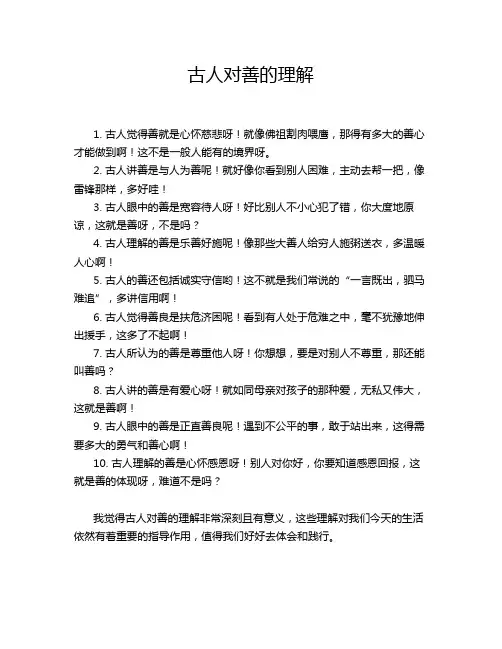 古人对善的理解

1. 古人觉得善就是心怀慈悲呀！就像佛祖割肉喂鹰，那得有多大的善心才能做到啊！这不是一般人能有的境界呀。

2. 古人讲善是与人为善呢！就好像你看到别人困难，主动去帮一把，像雷锋那样，多好哇！

3. 古人眼中的善是宽容待人呀！好比别人不小心犯了错，你大度地原谅，这就是善呀，不是吗？

4. 古人理解的善是乐善好施呢！像那些大善人给穷人施粥送衣，多温暖人心啊！

5. 古人的善还包括诚实守信哟！这不就是我们常说的“一言既出，驷马难追”，多讲信用啊！

6. 古人觉得善良是扶危济困呢！看到有人处于危难之中，毫不犹豫地伸出援手，这多了不起啊！

7. 古人所认为的善是尊重他人呀！你想想，要是对别人不尊重，那还能叫善吗？

8. 古人讲的善是有爱心呀！就如同母亲对孩子的那种爱，无私又伟大，这就是善啊！

9. 古人眼中的善是正直善良呢！遇到不公平的事，敢于站出来，这得需要多大的勇气和善心啊！

10. 古人理解的善是心怀感恩呀！别人对你好，你要知道感恩回报，这就是善的体现呀，难道不是吗？

我觉得古人对善的理解非常深刻且有意义，这些理解对我们今天的生活依然有着重要的指导作用，值得我们好好去体会和践行。